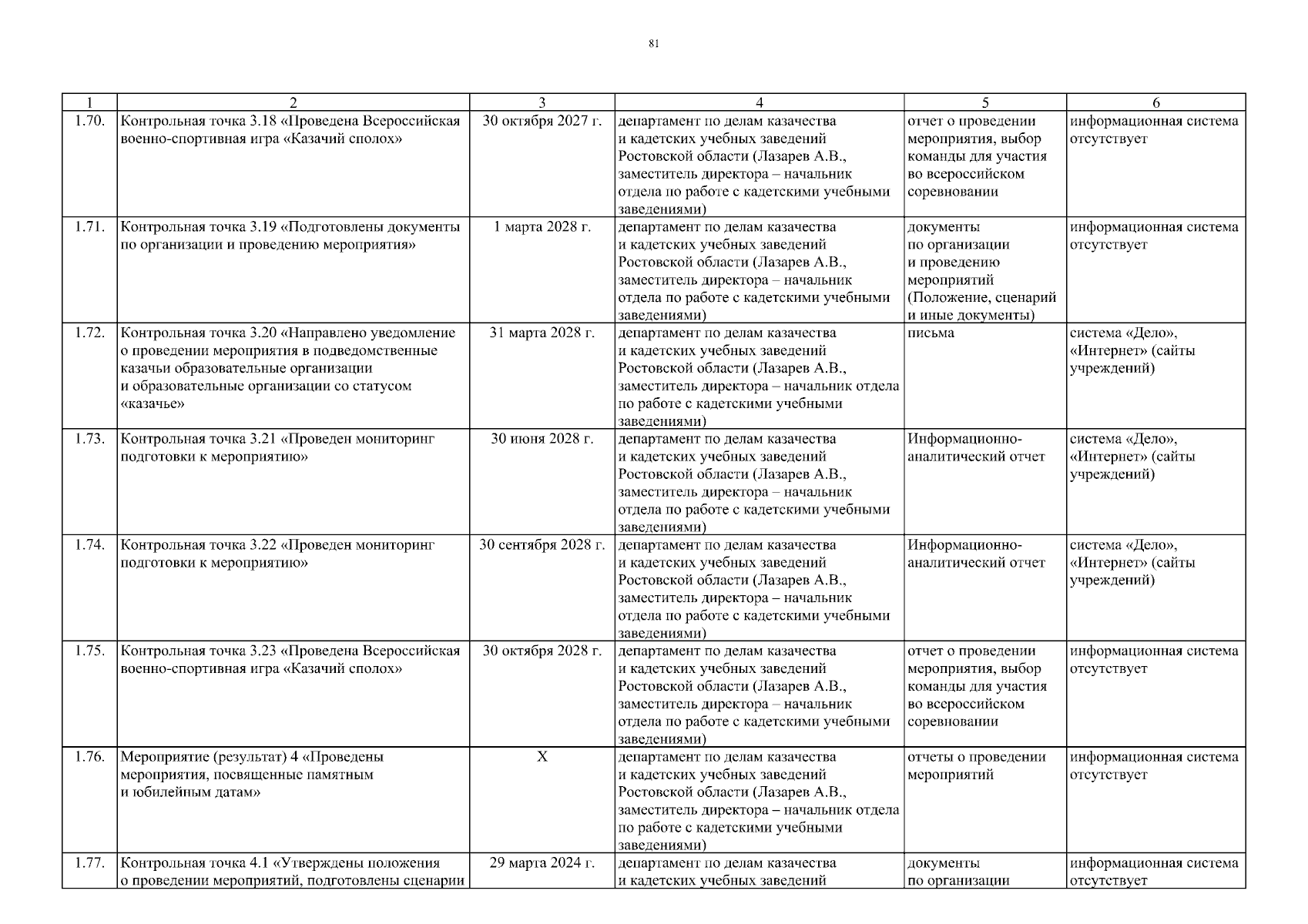 81

| 1 | 2 | 3 | 4 | 5 | 6 |
|---|---|---|---|---|---|
| 1.70. | Контрольная точка 3.18 «Проведена Всероссийская военно-спортивная игра «Казачий сполох» | 30 октября 2027 г. | департамент по делам казачества и кадетских учебных заведений Ростовской области (Лазарев А.В., заместитель директора – начальник отдела по работе с кадетскими учебными заведениями) | отчет о проведении мероприятия, выбор команды для участия во всероссийском соревновании | информационная система отсутствует |
| 1.71. | Контрольная точка 3.19 «Подготовлены документы по организации и проведению мероприятия» | 1 марта 2028 г. | департамент по делам казачества и кадетских учебных заведений Ростовской области (Лазарев А.В., заместитель директора – начальник отдела по работе с кадетскими учебными заведениями) | документы по организации и проведению мероприятий (Положение, сценарий и иные документы) | информационная система отсутствует |
| 1.72. | Контрольная точка 3.20 «Направлено уведомление о проведении мероприятия в подведомственные казачьи образовательные организации и образовательные организации со статусом «казачье» | 31 марта 2028 г. | департамент по делам казачества и кадетских учебных заведений Ростовской области (Лазарев А.В., заместитель директора – начальник отдела по работе с кадетскими учебными заведениями) | письма | система «Дело», «Интернет» (сайты учреждений) |
| 1.73. | Контрольная точка 3.21 «Проведен мониторинг подготовки к мероприятию» | 30 июня 2028 г. | департамент по делам казачества и кадетских учебных заведений Ростовской области (Лазарев А.В., заместитель директора – начальник отдела по работе с кадетскими учебными заведениями) | Информационно-аналитический отчет | система «Дело», «Интернет» (сайты учреждений) |
| 1.74. | Контрольная точка 3.22 «Проведен мониторинг подготовки к мероприятию» | 30 сентября 2028 г. | департамент по делам казачества и кадетских учебных заведений Ростовской области (Лазарев А.В., заместитель директора – начальник отдела по работе с кадетскими учебными заведениями) | Информационно-аналитический отчет | система «Дело», «Интернет» (сайты учреждений) |
| 1.75. | Контрольная точка 3.23 «Проведена Всероссийская военно-спортивная игра «Казачий сполох» | 30 октября 2028 г. | департамент по делам казачества и кадетских учебных заведений Ростовской области (Лазарев А.В., заместитель директора – начальник отдела по работе с кадетскими учебными заведениями) | отчет о проведении мероприятия, выбор команды для участия во всероссийском соревновании | информационная система отсутствует |
| 1.76. | Мероприятие (результат) 4 «Проведены мероприятия, посвященные памятным и юбилейным датам» | Х | департамент по делам казачества и кадетских учебных заведений Ростовской области (Лазарев А.В., заместитель директора – начальник отдела по работе с кадетскими учебными заведениями) | отчеты о проведении мероприятий | информационная система отсутствует |
| 1.77. | Контрольная точка 4.1 «Утверждены положения о проведении мероприятий, подготовлены сценарии | 29 марта 2024 г. | департамент по делам казачества и кадетских учебных заведений | документы по организации | информационная система отсутствует |